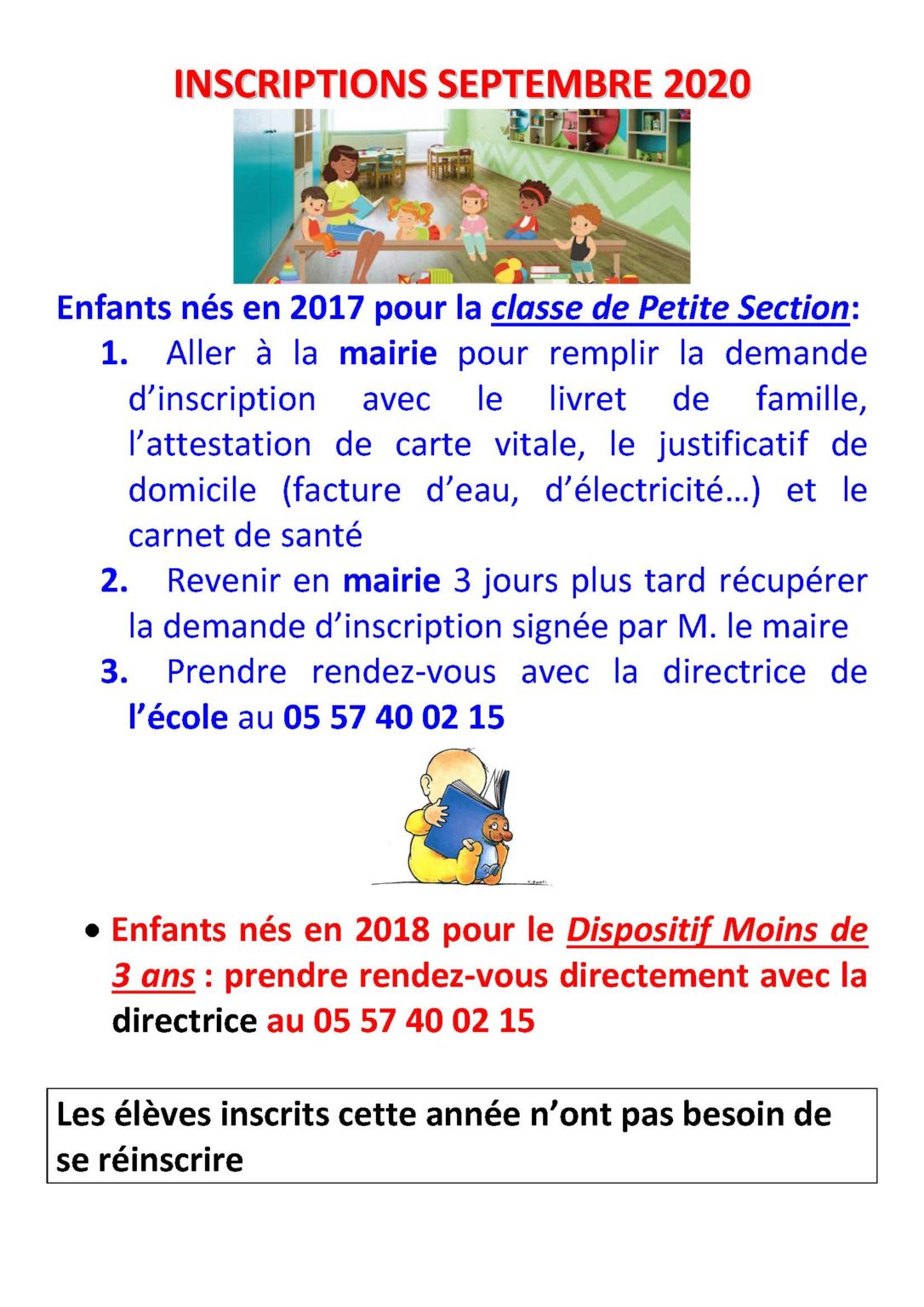 INSCRIPTIONS SEPTEMBRE 2020

Enfants nés en 2017 pour la classe de Petite Section:

1. Aller à la mairie pour remplir la demande d'inscription avec le livret de famille, l'attestation de carte vitale, le justificatif de domicile (facture d'eau, d'électricité…) et le carnet de santé
2. Revenir en mairie 3 jours plus tard récupérer la demande d'inscription signée par M. le maire
3. Prendre rendez-vous avec la directrice de l'école au 05 57 40 02 15

• Enfants nés en 2018 pour le Dispositif Moins de 3 ans : prendre rendez-vous directement avec la directrice au 05 57 40 02 15

Les élèves inscrits cette année n'ont pas besoin de se réinscrire